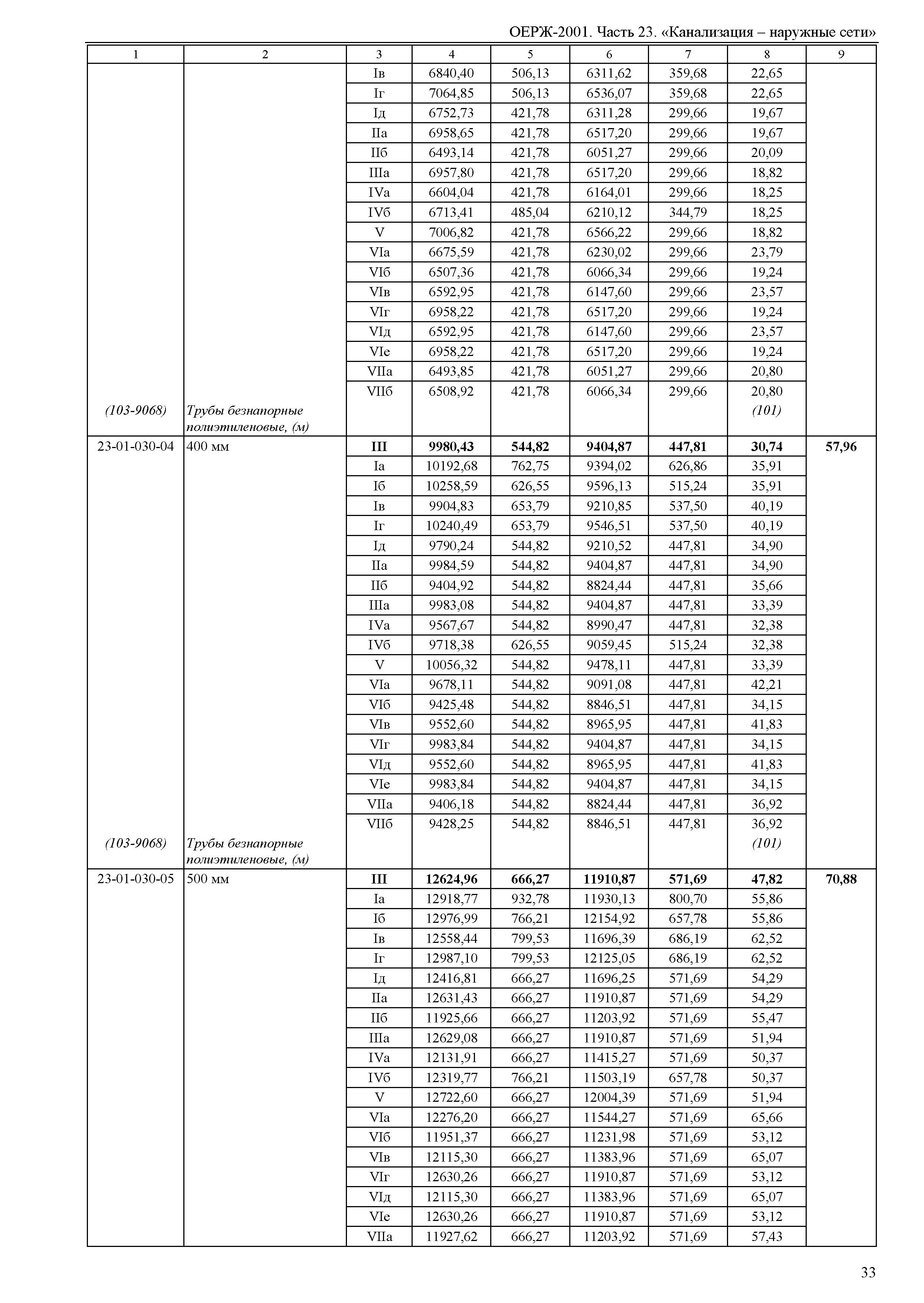 ОЕРЖ-2001. Часть 23. «Канализация – наружные сети»

| 1 | 2 | 3 | 4 | 5 | 6 | 7 | 8 | 9 |
|---|---|---|---|---|---|---|---|---|
| | | Iв | 6840,40 | 506,13 | 6311,62 | 359,68 | 22,65 | |
| | | Iг | 7064,85 | 506,13 | 6536,07 | 359,68 | 22,65 | |
| | | Iд | 6752,73 | 421,78 | 6311,28 | 299,66 | 19,67 | |
| | | IIа | 6958,65 | 421,78 | 6517,20 | 299,66 | 19,67 | |
| | | IIб | 6493,14 | 421,78 | 6051,27 | 299,66 | 20,09 | |
| | | IIIа | 6957,80 | 421,78 | 6517,20 | 299,66 | 18,82 | |
| | | IVа | 6604,04 | 421,78 | 6164,01 | 299,66 | 18,25 | |
| | | IVб | 6713,41 | 485,04 | 6210,12 | 344,79 | 18,25 | |
| | | V | 7006,82 | 421,78 | 6566,22 | 299,66 | 18,82 | |
| | | VIа | 6675,59 | 421,78 | 6230,02 | 299,66 | 23,79 | |
| | | VIб | 6507,36 | 421,78 | 6066,34 | 299,66 | 19,24 | |
| | | VIв | 6592,95 | 421,78 | 6147,60 | 299,66 | 23,57 | |
| | | VIг | 6958,22 | 421,78 | 6517,20 | 299,66 | 19,24 | |
| | | VIд | 6592,95 | 421,78 | 6147,60 | 299,66 | 23,57 | |
| | | VIе | 6958,22 | 421,78 | 6517,20 | 299,66 | 19,24 | |
| | | VIIа | 6493,85 | 421,78 | 6051,27 | 299,66 | 20,80 | |
| | | VIIб | 6508,92 | 421,78 | 6066,34 | 299,66 | 20,80 | |
| (103-9068) | Трубы безнапорные полиэтиленовые, (м) | | | | | | (101) | |
| 23-01-030-04 | 400 мм | **III** | **9980,43** | **544,82** | **9404,87** | **447,81** | **30,74** | **57,96** |
| | | Iа | 10192,68 | 762,75 | 9394,02 | 626,86 | 35,91 | |
| | | Iб | 10258,59 | 626,55 | 9596,13 | 515,24 | 35,91 | |
| | | Iв | 9904,83 | 653,79 | 9210,85 | 537,50 | 40,19 | |
| | | Iг | 10240,49 | 653,79 | 9546,51 | 537,50 | 40,19 | |
| | | Iд | 9790,24 | 544,82 | 9210,52 | 447,81 | 34,90 | |
| | | IIа | 9984,59 | 544,82 | 9404,87 | 447,81 | 34,90 | |
| | | IIб | 9404,92 | 544,82 | 8824,44 | 447,81 | 35,66 | |
| | | IIIа | 9983,08 | 544,82 | 9404,87 | 447,81 | 33,39 | |
| | | IVа | 9567,67 | 544,82 | 8990,47 | 447,81 | 32,38 | |
| | | IVб | 9718,38 | 626,55 | 9059,45 | 515,24 | 32,38 | |
| | | V | 10056,32 | 544,82 | 9478,11 | 447,81 | 33,39 | |
| | | VIа | 9678,11 | 544,82 | 9091,08 | 447,81 | 42,21 | |
| | | VIб | 9425,48 | 544,82 | 8846,51 | 447,81 | 34,15 | |
| | | VIв | 9552,60 | 544,82 | 8965,95 | 447,81 | 41,83 | |
| | | VIг | 9983,84 | 544,82 | 9404,87 | 447,81 | 34,15 | |
| | | VIд | 9552,60 | 544,82 | 8965,95 | 447,81 | 41,83 | |
| | | VIе | 9983,84 | 544,82 | 9404,87 | 447,81 | 34,15 | |
| | | VIIа | 9406,18 | 544,82 | 8824,44 | 447,81 | 36,92 | |
| | | VIIб | 9428,25 | 544,82 | 8846,51 | 447,81 | 36,92 | |
| (103-9068) | Трубы безнапорные полиэтиленовые, (м) | | | | | | (101) | |
| 23-01-030-05 | 500 мм | **III** | **12624,96** | **666,27** | **11910,87** | **571,69** | **47,82** | **70,88** |
| | | Iа | 12918,77 | 932,78 | 11930,13 | 800,70 | 55,86 | |
| | | Iб | 12976,99 | 766,21 | 12154,92 | 657,78 | 55,86 | |
| | | Iв | 12558,44 | 799,53 | 11696,39 | 686,19 | 62,52 | |
| | | Iг | 12987,10 | 799,53 | 12125,05 | 686,19 | 62,52 | |
| | | Iд | 12416,81 | 666,27 | 11696,25 | 571,69 | 54,29 | |
| | | IIа | 12631,43 | 666,27 | 11910,87 | 571,69 | 54,29 | |
| | | IIб | 11925,66 | 666,27 | 11203,92 | 571,69 | 55,47 | |
| | | IIIа | 12629,08 | 666,27 | 11910,87 | 571,69 | 51,94 | |
| | | IVа | 12131,91 | 666,27 | 11415,27 | 571,69 | 50,37 | |
| | | IVб | 12319,77 | 766,21 | 11503,19 | 657,78 | 50,37 | |
| | | V | 12722,60 | 666,27 | 12004,39 | 571,69 | 51,94 | |
| | | VIа | 12276,20 | 666,27 | 11544,27 | 571,69 | 65,66 | |
| | | VIб | 11951,37 | 666,27 | 11231,98 | 571,69 | 53,12 | |
| | | VIв | 12115,30 | 666,27 | 11383,96 | 571,69 | 65,07 | |
| | | VIг | 12630,26 | 666,27 | 11910,87 | 571,69 | 53,12 | |
| | | VIд | 12115,30 | 666,27 | 11383,96 | 571,69 | 65,07 | |
| | | VIе | 12630,26 | 666,27 | 11910,87 | 571,69 | 53,12 | |
| | | VIIа | 11927,62 | 666,27 | 11203,92 | 571,69 | 57,43 | |

33